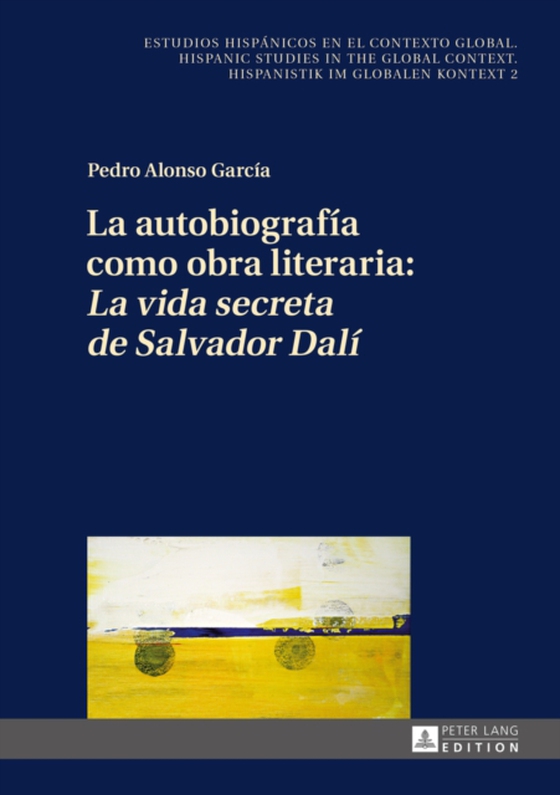 ESTUDIOS HISPÁNICOS EN EL CONTEXTO GLOBAL.
HISPANIC STUDIES IN THE GLOBAL CONTEXT.
HISPANISTIK IM GLOBALEN KONTEXT 2

Pedro Alonso García

La autobiografía como obra literaria: La vida secreta de Salvador Dalí

PETER LANG
EDITION